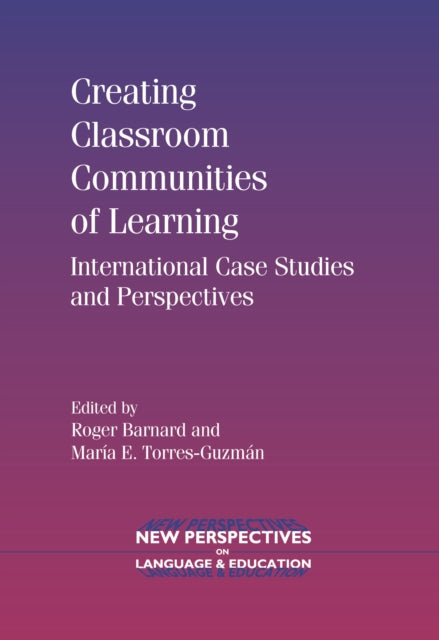 Creating Classroom Communities of Learning

International Case Studies and Perspectives

Edited by
Roger Barnard and
María E. Torres-Guzmán

NEW PERSPECTIVES
ON
LANGUAGE & EDUCATION